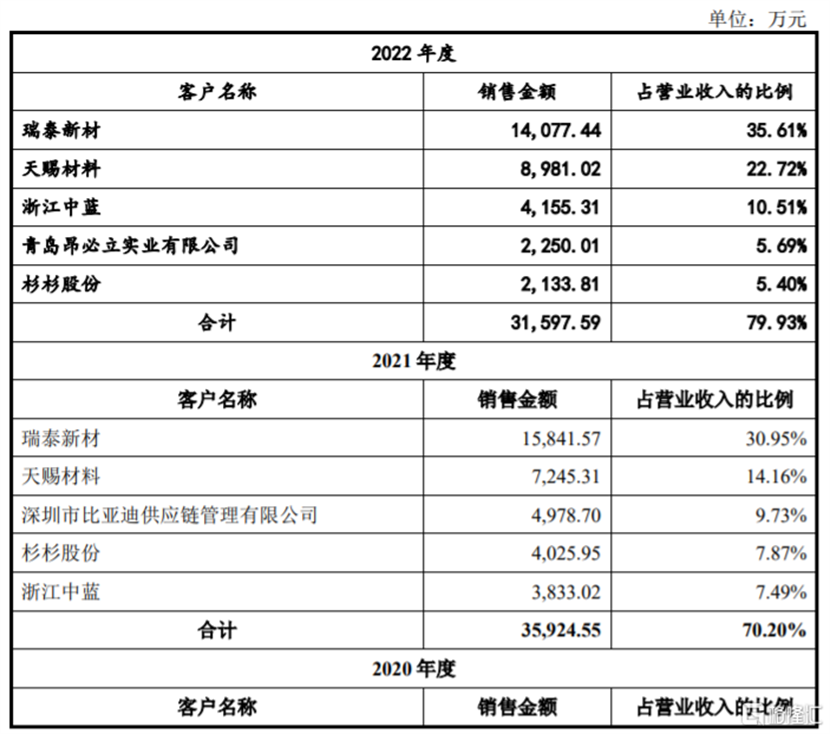 单位：万元

| 2022 年度 | | |
|---|---|---|
| 客户名称 | 销售金额 | 占营业收入的比例 |
| 瑞泰新材 | 14,077.44 | 35.61% |
| 天赐材料 | 8,981.02 | 22.72% |
| 浙江中蓝 | 4,155.31 | 10.51% |
| 青岛昂必立实业有限公司 | 2,250.01 | 5.69% |
| 杉杉股份 | 2,133.81 | 5.40% |
| 合计 | 31,597.59 | 79.93% |
| 2021 年度 | | |
| 客户名称 | 销售金额 | 占营业收入的比例 |
| 瑞泰新材 | 15,841.57 | 30.95% |
| 天赐材料 | 7,245.31 | 14.16% |
| 深圳市比亚迪供应链管理有限公司 | 4,978.70 | 9.73% |
| 杉杉股份 | 4,025.95 | 7.87% |
| 浙江中蓝 | 3,833.02 | 7.49% |
| 合计 | 35,924.55 | 70.20% |
| 2020 年度 | | |
| 客户名称 | 销售金额 | 占营业收入的比例 |

格隆汇